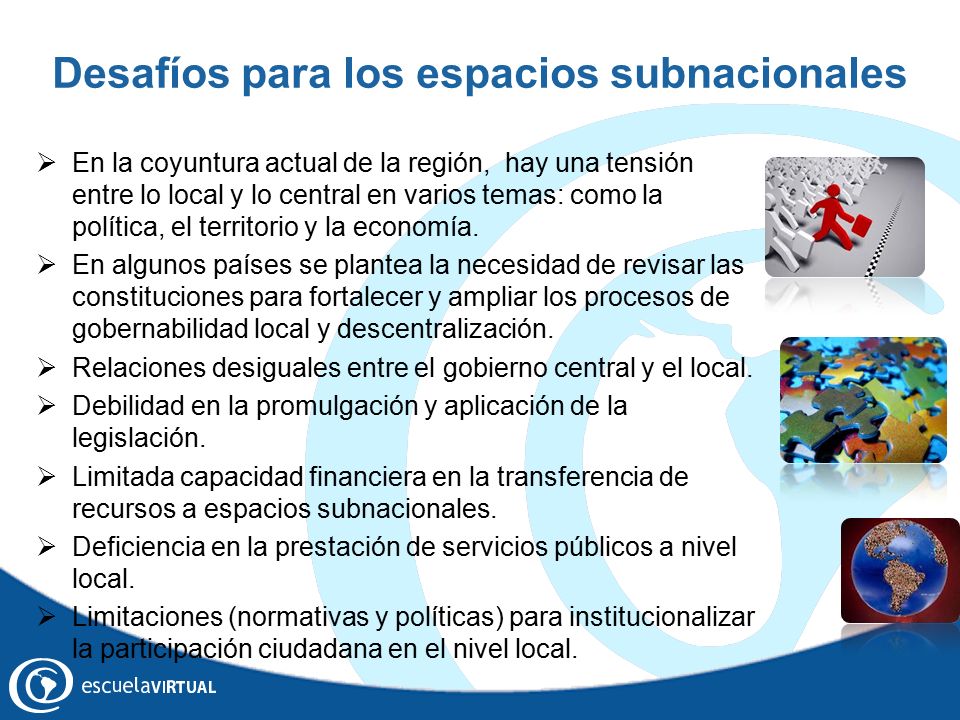 Desafíos para los espacios subnacionales

➢ En la coyuntura actual de la región, hay una tensión entre lo local y lo central en varios temas: como la política, el territorio y la economía.
➢ En algunos países se plantea la necesidad de revisar las constituciones para fortalecer y ampliar los procesos de gobernabilidad local y descentralización.
➢ Relaciones desiguales entre el gobierno central y el local.
➢ Debilidad en la promulgación y aplicación de la legislación.
➢ Limitada capacidad financiera en la transferencia de recursos a espacios subnacionales.
➢ Deficiencia en la prestación de servicios públicos a nivel local.
➢ Limitaciones (normativas y políticas) para institucionalizar la participación ciudadana en el nivel local.

escuelaVIRTUAL